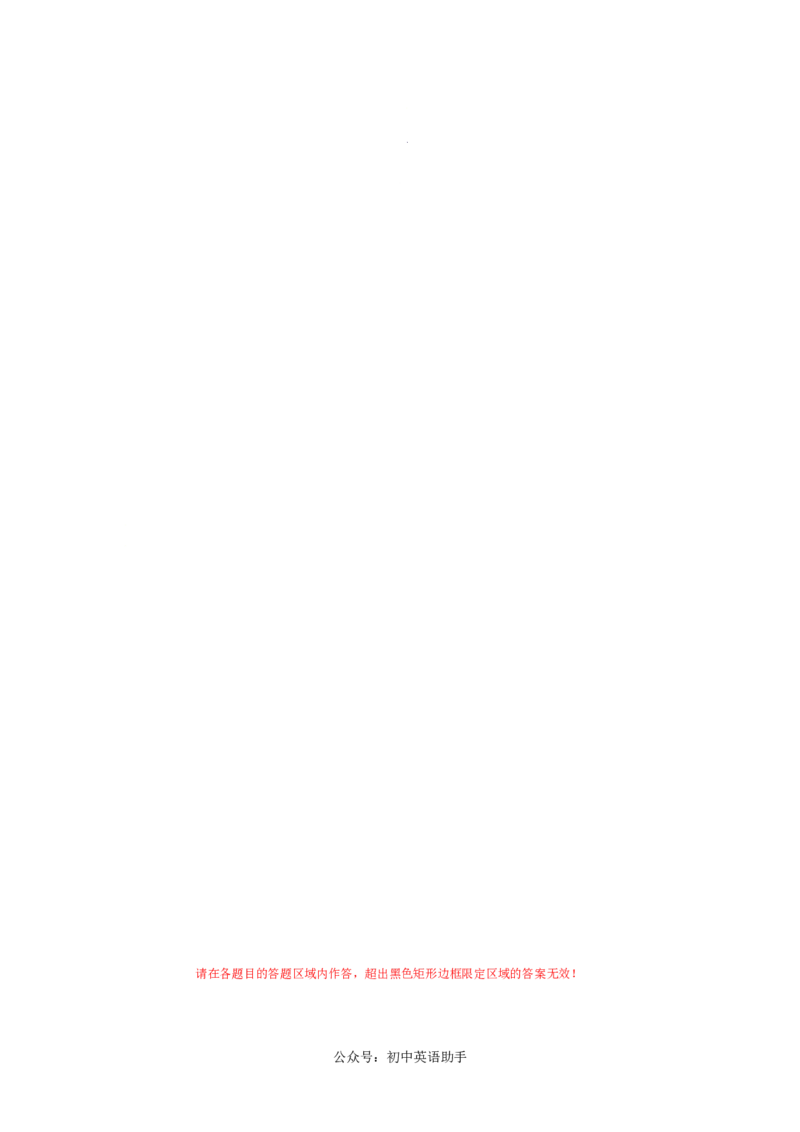 请在各题目的答题区域内作答，超出黑色矩形边框限定区域的答案无效！

公众号：初中英语助手